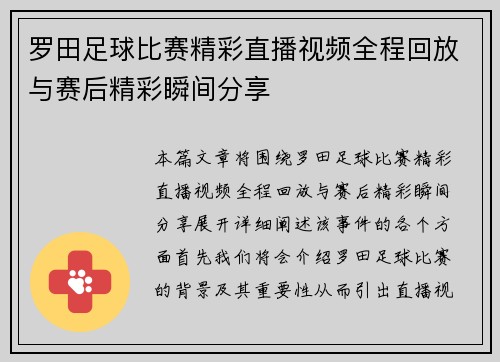 罗田足球比赛精彩直播视频全程回放与赛后精彩瞬间分享

本篇文章将围绕罗田足球比赛精彩直播视频全程回放与赛后精彩瞬间分享展开详细阐述该事件的各个方面首先我们将会介绍罗田足球比赛的背景及其重要性从而引出直播视